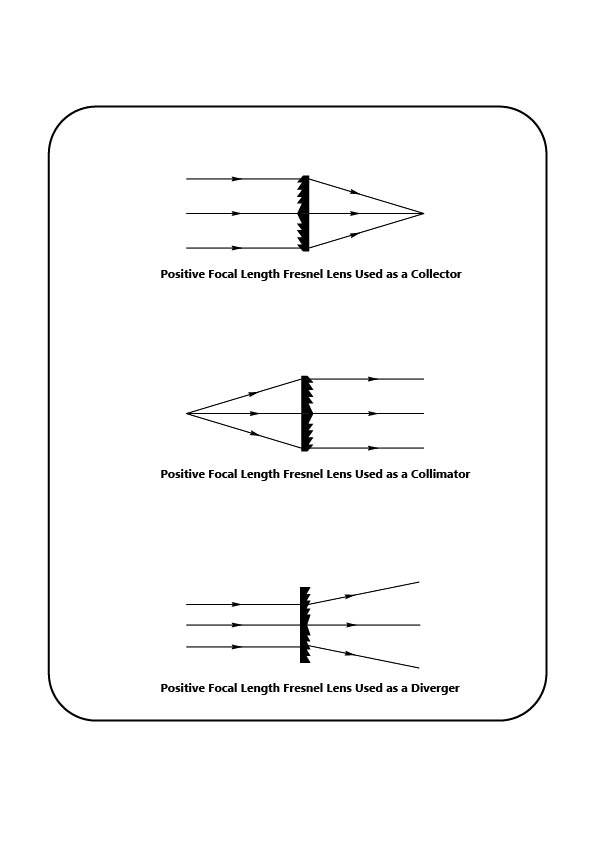 Positive Focal Length Fresnel Lens Used as a Collector

Positive Focal Length Fresnel Lens Used as a Collimator

Positive Focal Length Fresnel Lens Used as a Diverger